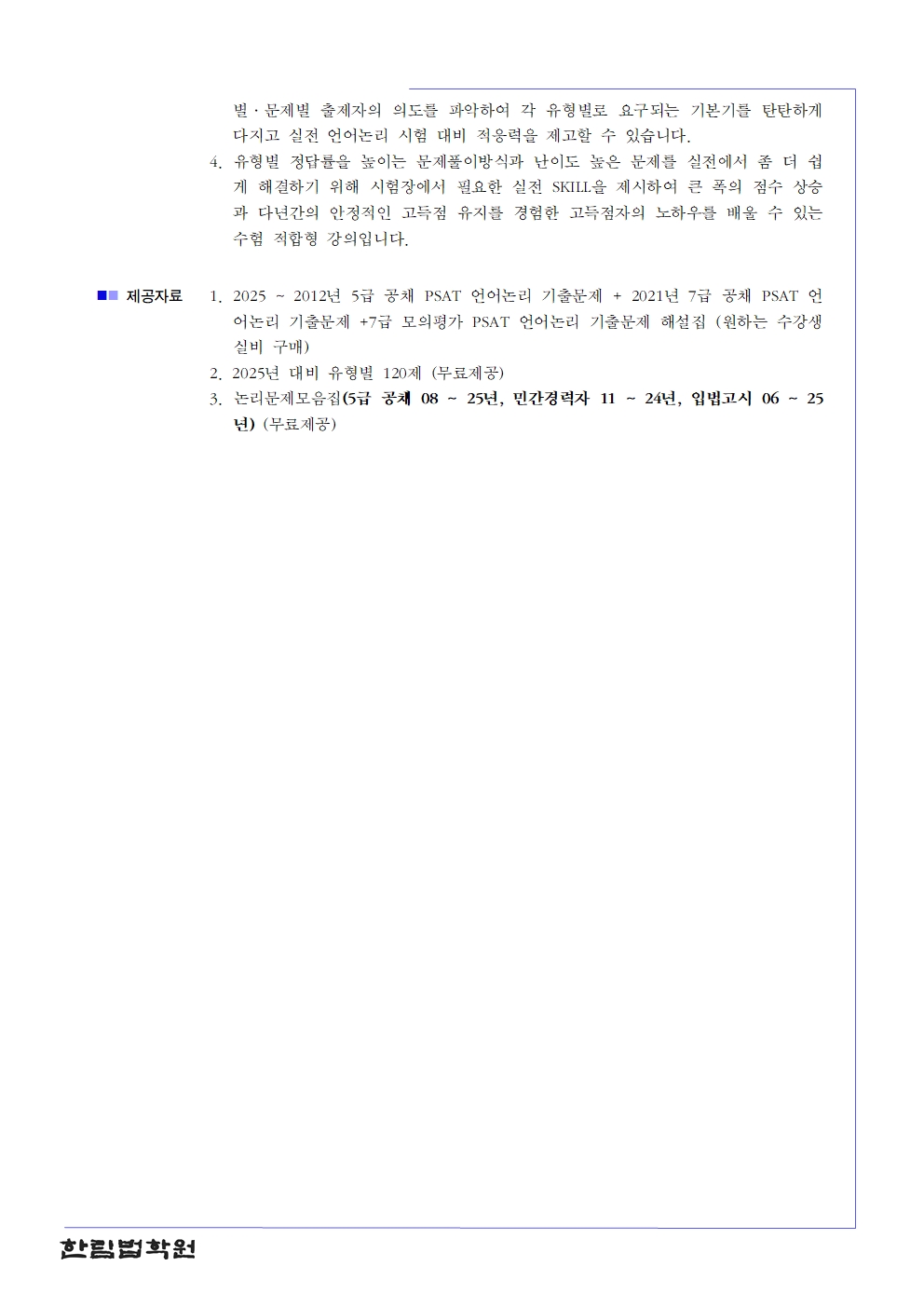 별 · 문제별 출제자의 의도를 파악하여 각 유형별로 요구되는 기본기를 탄탄하게 다지고 실전 언어논리 시험 대비 적응력을 제고할 수 있습니다.

4. 유형별 정답률을 높이는 문제풀이방식과 난이도 높은 문제를 실전에서 좀 더 쉽게 해결하기 위해 시험장에서 필요한 실전 SKILL을 제시하여 큰 폭의 점수 상승과 다년간의 안정적인 고득점 유지를 경험한 고득점자의 노하우를 배울 수 있는 수험 적합형 강의입니다.

제공자료 1. 2025 ~ 2012년 5급 공채 PSAT 언어논리 기출문제 + 2021년 7급 공채 PSAT 언어논리 기출문제 +7급 모의평가 PSAT 언어논리 기출문제 해설집 (원하는 수강생 실비 구매)

2. 2025년 대비 유형별 120제 (무료제공)

3. 논리문제모음집(5급 공채 08 ~ 25년, 민간경력자 11 ~ 24년, 입법고시 06 ~ 25년) (무료제공)

한림법학원